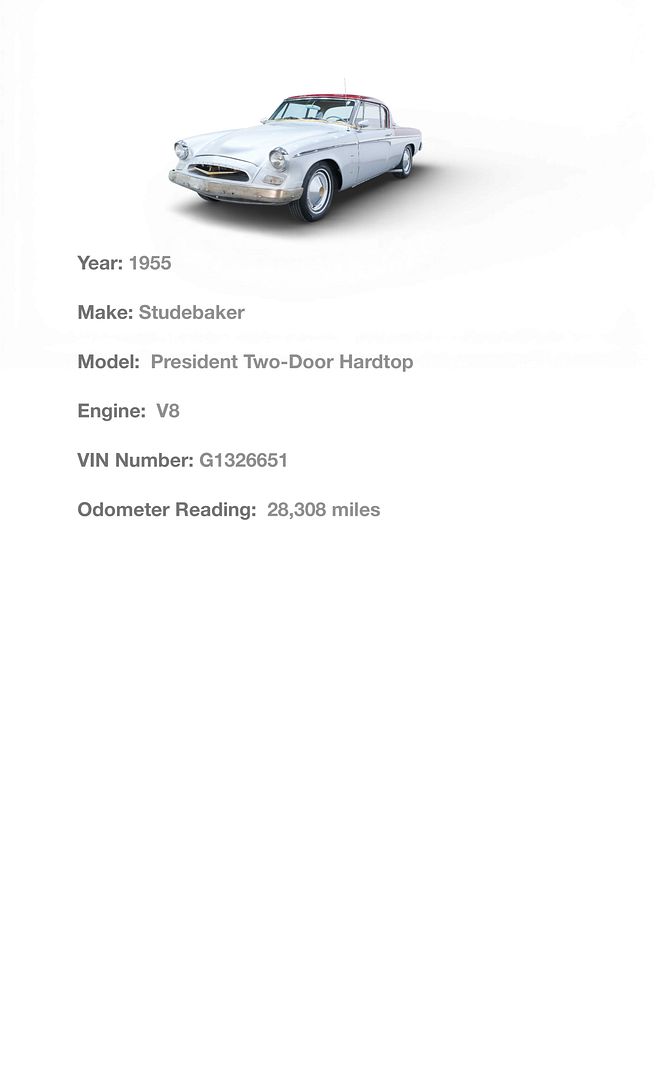 Year: 1955

Make: Studebaker

Model: President Two-Door Hardtop

Engine: V8

VIN Number: G1326651

Odometer Reading: 28,308 miles